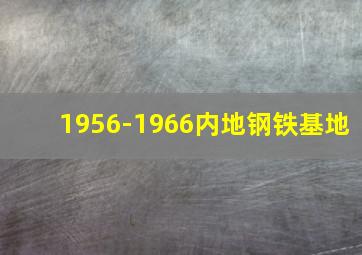 1956-1966内地钢铁基地